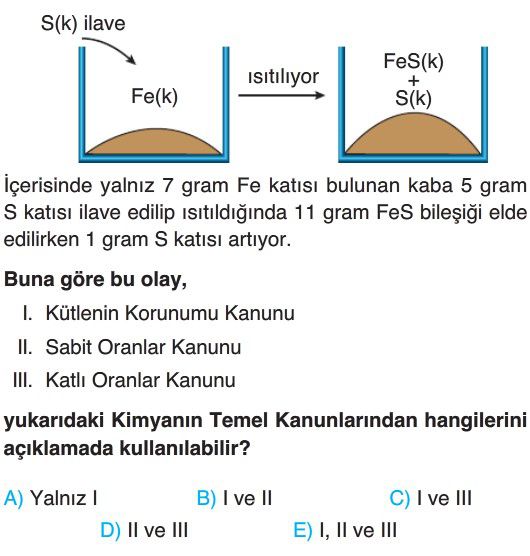 S(k) ilave

Fe(k)

ısıtılıyor

FeS(k) + S(k)

İçerisinde yalnız 7 gram Fe katısı bulunan kaba 5 gram S katısı ilave edilip ısıtıldığında 11 gram FeS bileşiği elde edilirken 1 gram S katısı artıyor.

Buna göre bu olay,

I. Kütlenin Korunumu Kanunu

II. Sabit Oranlar Kanunu

III. Katlı Oranlar Kanunu

yukarıdaki Kimyanın Temel Kanunlarından hangilerini açıklamada kullanılabilir?

A) Yalnız I
B) I ve II
C) I ve III
D) II ve III
E) I, II ve III